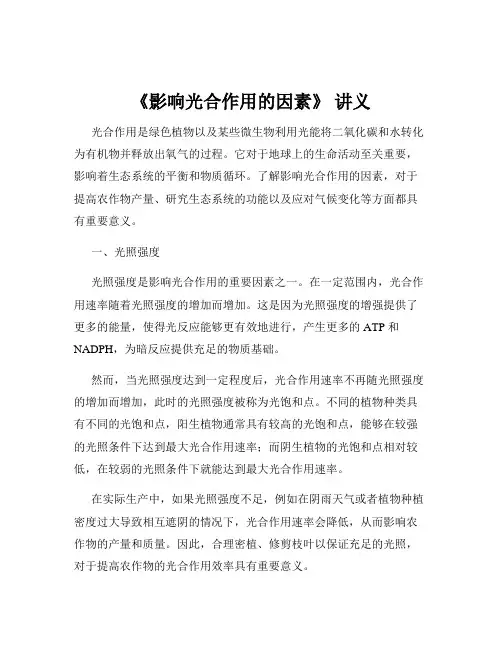 《影响光合作用的因素》 讲义

光合作用是绿色植物以及某些微生物利用光能将二氧化碳和水转化为有机物并释放出氧气的过程。它对于地球上的生命活动至关重要，影响着生态系统的平衡和物质循环。了解影响光合作用的因素，对于提高农作物产量、研究生态系统的功能以及应对气候变化等方面都具有重要意义。

一、光照强度

光照强度是影响光合作用的重要因素之一。在一定范围内，光合作用速率随着光照强度的增加而增加。这是因为光照强度的增强提供了更多的能量，使得光反应能够更有效地进行，产生更多的 ATP 和 NADPH，为暗反应提供充足的物质基础。

然而，当光照强度达到一定程度后，光合作用速率不再随光照强度的增加而增加，此时的光照强度被称为光饱和点。不同的植物种类具有不同的光饱和点，阳生植物通常具有较高的光饱和点，能够在较强的光照条件下达到最大光合作用速率；而阴生植物的光饱和点相对较低，在较弱的光照条件下就能达到最大光合作用速率。

在实际生产中，如果光照强度不足，例如在阴雨天气或者植物种植密度过大导致相互遮阴的情况下，光合作用速率会降低，从而影响农作物的产量和质量。因此，合理密植、修剪枝叶以保证充足的光照，对于提高农作物的光合作用效率具有重要意义。